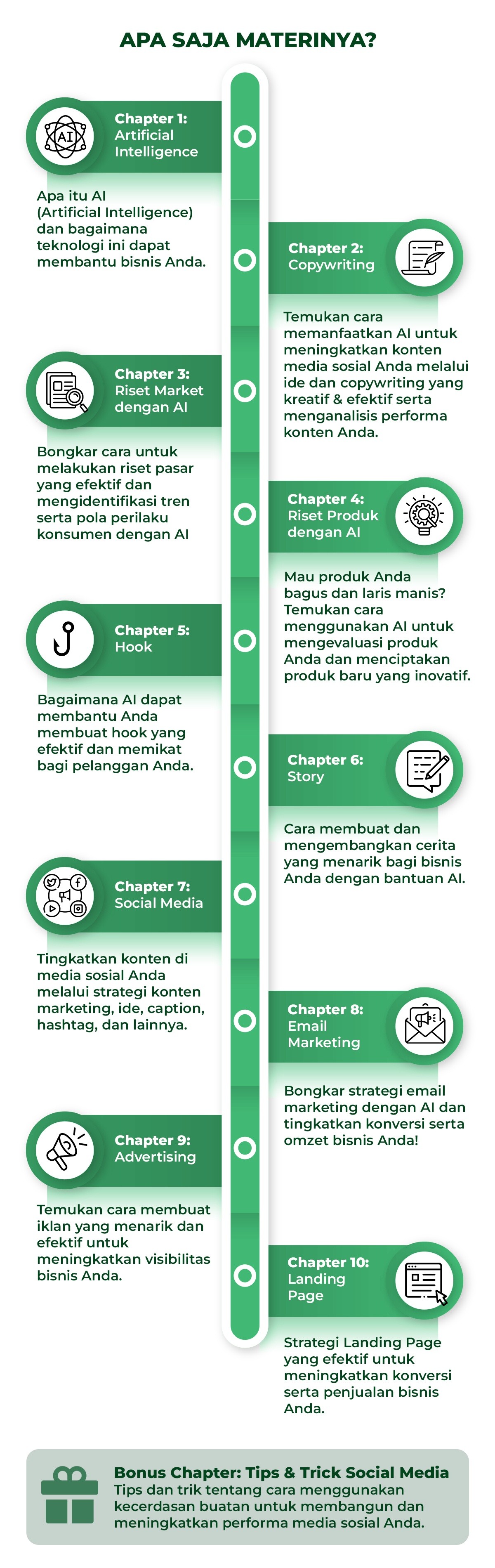 APA SAJA MATERINYA?

AI

Chapter 1:
Artificial Intelligence

Apa itu AI (Artificial Intelligence) dan bagaimana teknologi ini dapat membantu bisnis Anda.

Chapter 2:
Copywriting

Temukan cara memanfaatkan AI untuk meningkatkan konten media sosial Anda melalui ide dan copywriting yang kreatif & efektif serta menganalisis performa konten Anda.

Chapter 3:
Riset Market dengan AI

Bongkar cara untuk melakukan riset pasar yang efektif dan mengidentifikasi tren serta pola perilaku konsumen dengan AI

Chapter 4:
Riset Produk dengan AI

Mau produk Anda bagus dan laris manis? Temukan cara menggunakan AI untuk mengevaluasi produk Anda dan menciptakan produk baru yang inovatif.

Chapter 5:
Hook

Bagaimana AI dapat membantu Anda membuat hook yang efektif dan memikat bagi pelanggan Anda.

Chapter 6:
Story

Cara membuat dan mengembangkan cerita yang menarik bagi bisnis Anda dengan bantuan AI.

Chapter 7:
Social Media

Tingkatkan konten di media sosial Anda melalui strategi konten marketing, ide, caption, hashtag, dan lainnya.

Chapter 8:
Email Marketing

Bongkar strategi email marketing dengan AI dan tingkatkan konversi serta omzet bisnis Anda!

Chapter 9:
Advertising

Temukan cara membuat iklan yang menarik dan efektif untuk meningkatkan visibilitas bisnis Anda.

Chapter 10:
Landing Page

Strategi Landing Page yang efektif untuk meningkatkan konversi serta penjualan bisnis Anda.

Bonus Chapter: Tips & Trick Social Media
Tips dan trik tentang cara menggunakan kecerdasan buatan untuk membangun dan meningkatkan performa media sosial Anda.